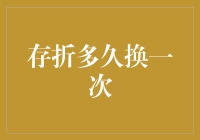 存折多久换一次